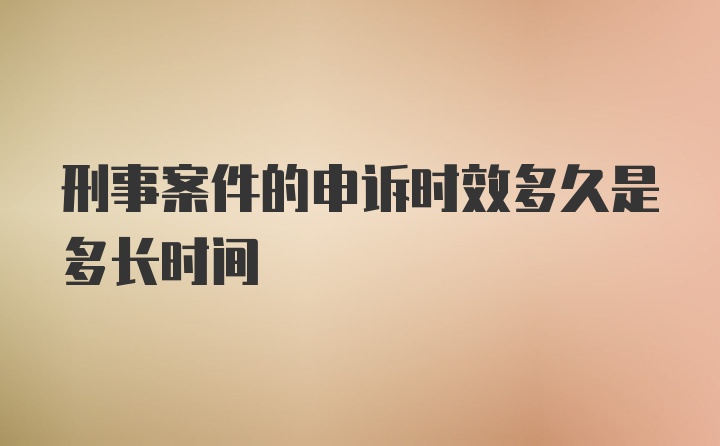 刑事案件的申诉时效多久是多长时间